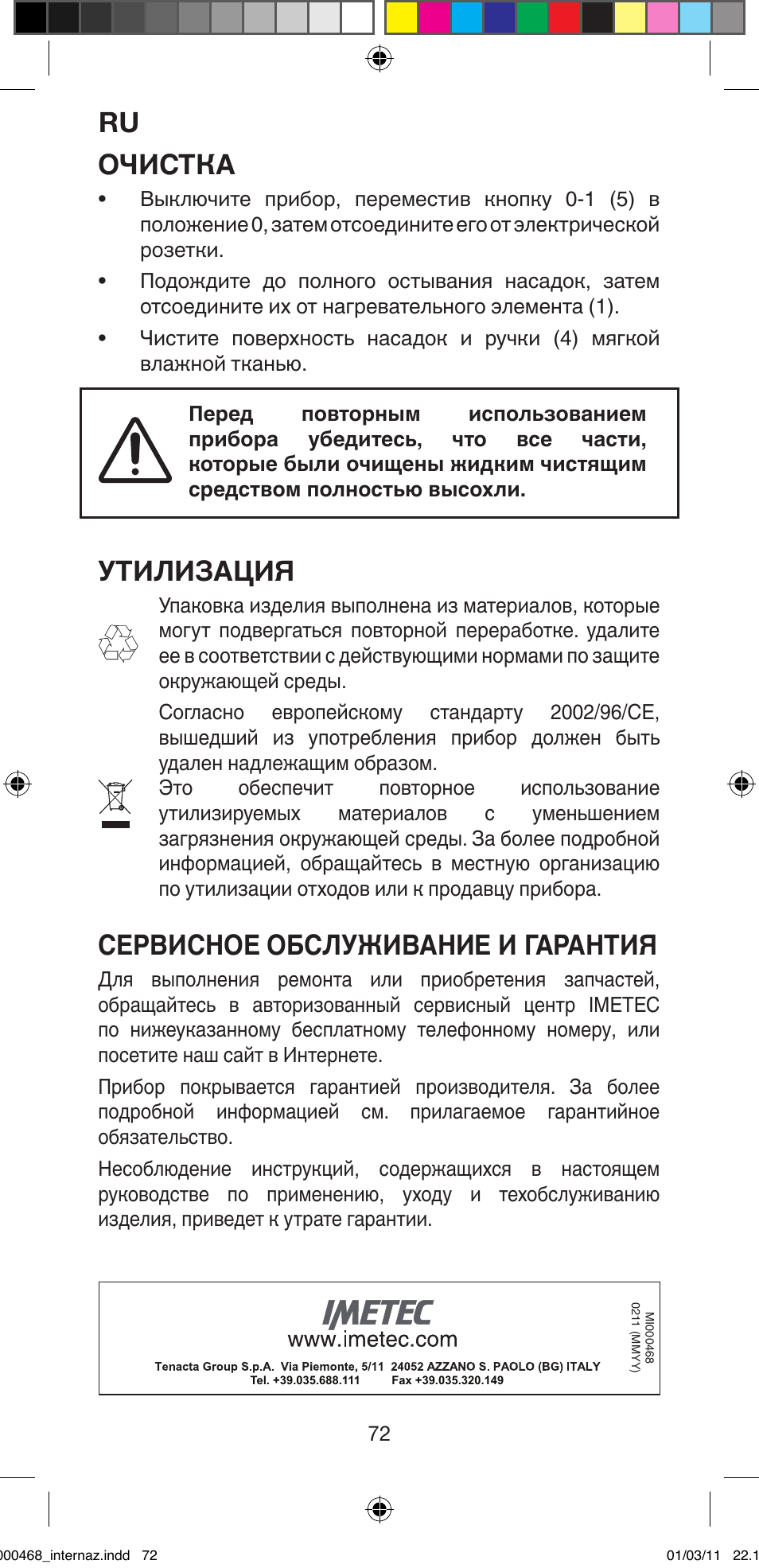 RU

ОЧИСТКА

• Выключите прибор, переместив кнопку 0-1 (5) в положение 0, затем отсоедините его от электрической розетки.

• Подождите до полного остывания насадок, затем отсоедините их от нагревательного элемента (1).

• Чистите поверхность насадок и ручки (4) мягкой влажной тканью.

Перед повторным использованием прибора убедитесь, что все части, которые были очищены жидким чистящим средством полностью высохли.

УТИЛИЗАЦИЯ

Упаковка изделия выполнена из материалов, которые могут подвергаться повторной переработке. удалите ее в соответствии с действующими нормами по защите окружающей среды.

Согласно европейскому стандарту 2002/96/CE, вышедший из употребления прибор должен быть удален надлежащим образом.
Это обеспечит повторное использование утилизируемых материалов с уменьшением загрязнения окружающей среды. За более подробной информацией, обращайтесь в местную организацию по утилизации отходов или к продавцу прибора.

СЕРВИСНОЕ ОБСЛУЖИВАНИЕ И ГАРАНТИЯ

Для выполнения ремонта или приобретения запчастей, обращайтесь в авторизованный сервисный центр IMETEC по нижеуказанному бесплатному телефонному номеру, или посетите наш сайт в Интернете.

Прибор покрывается гарантией производителя. За более подробной информацией см. прилагаемое гарантийное обязательство.

Несоблюдение инструкций, содержащихся в настоящем руководстве по применению, уходу и техобслуживанию изделия, приведет к утрате гарантии.

IMETEC
www.imetec.com
Tenacta Group S.p.A. Via Piemonte, 5/11 24052 AZZANO S. PAOLO (BG) ITALY
Tel. +39.035.688.111 Fax +39.035.320.149

MI000468
0211 (MMYY)

72

000468_internaz.indd 72 01/03/11 22.1